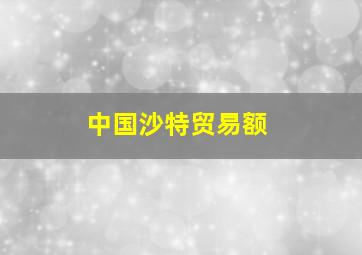 中国沙特贸易额